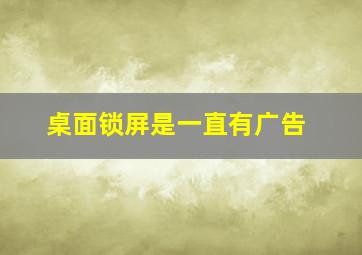 桌面锁屏是一直有广告